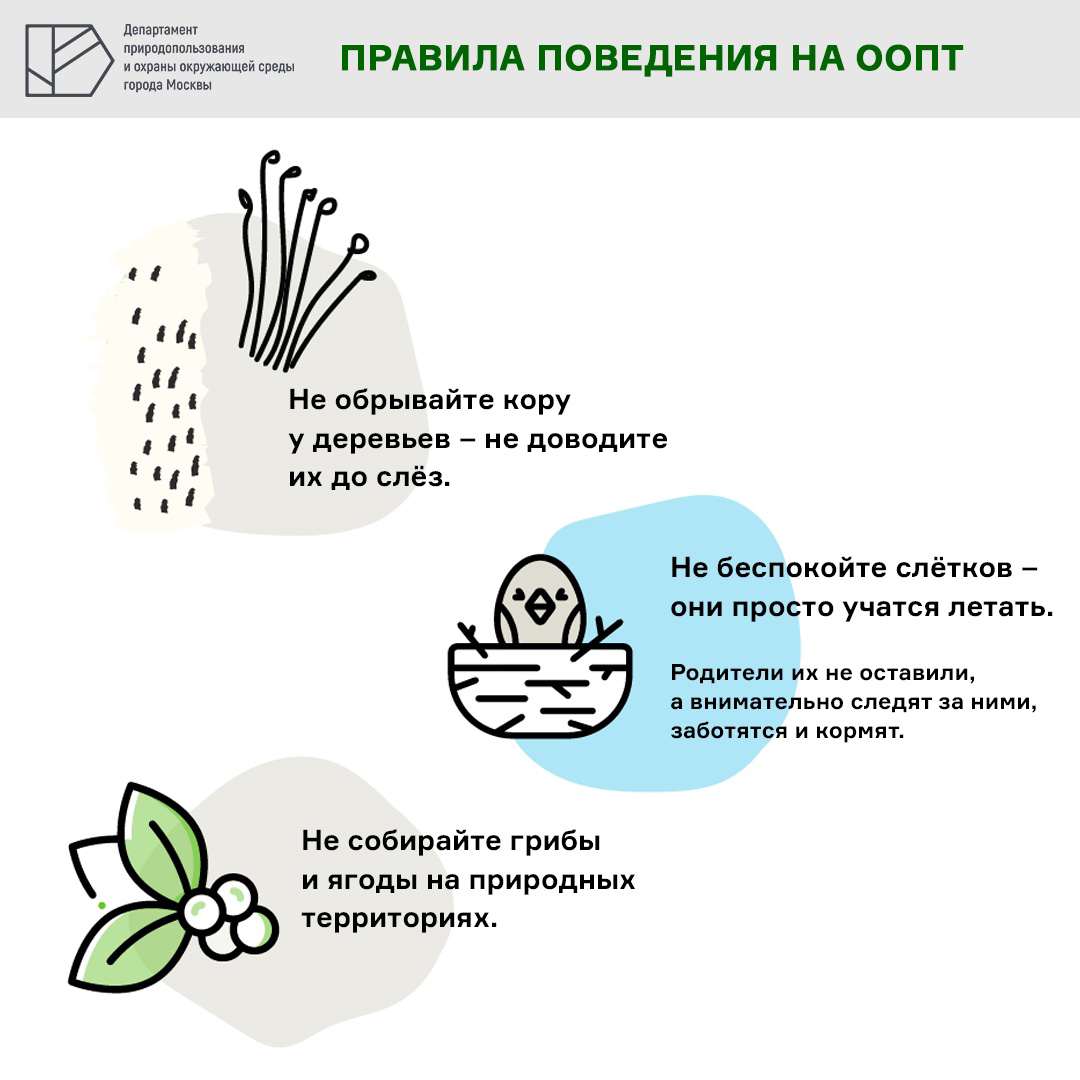 Департамент природопользования и охраны окружающей среды города Москвы

ПРАВИЛА ПОВЕДЕНИЯ НА ООПТ

Не обрывайте кору у деревьев – не доводите их до слёз.

Не беспокойте слётков – они просто учатся летать.

Родители их не оставили, а внимательно следят за ними, заботятся и кормят.

Не собирайте грибы и ягоды на природных территориях.